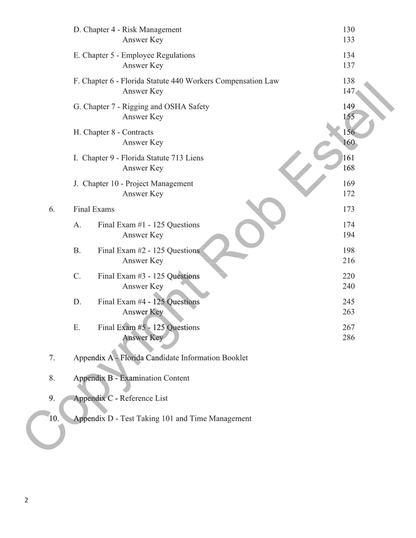 D. Chapter 4 - Risk Management 130
Answer Key 133

E. Chapter 5 - Employee Regulations 134
Answer Key 137

F. Chapter 6 - Florida Statute 440 Workers Compensation Law 138
Answer Key 147

G. Chapter 7 - Rigging and OSHA Safety 149
Answer Key 155

H. Chapter 8 - Contracts 156
Answer Key 160

I. Chapter 9 - Florida Statute 713 Liens 161
Answer Key 168

J. Chapter 10 - Project Management 169
Answer Key 172

6. Final Exams 173

A. Final Exam #1 - 125 Questions 174
Answer Key 194

B. Final Exam #2 - 125 Questions 198
Answer Key 216

C. Final Exam #3 - 125 Questions 220
Answer Key 240

D. Final Exam #4 - 125 Questions 245
Answer Key 263

E. Final Exam #5 - 125 Questions 267
Answer Key 286

7. Appendix A - Florida Candidate Information Booklet

8. Appendix B - Examination Content

9. Appendix C - Reference List

10. Appendix D - Test Taking 101 and Time Management

2

Copyright Rob Estell